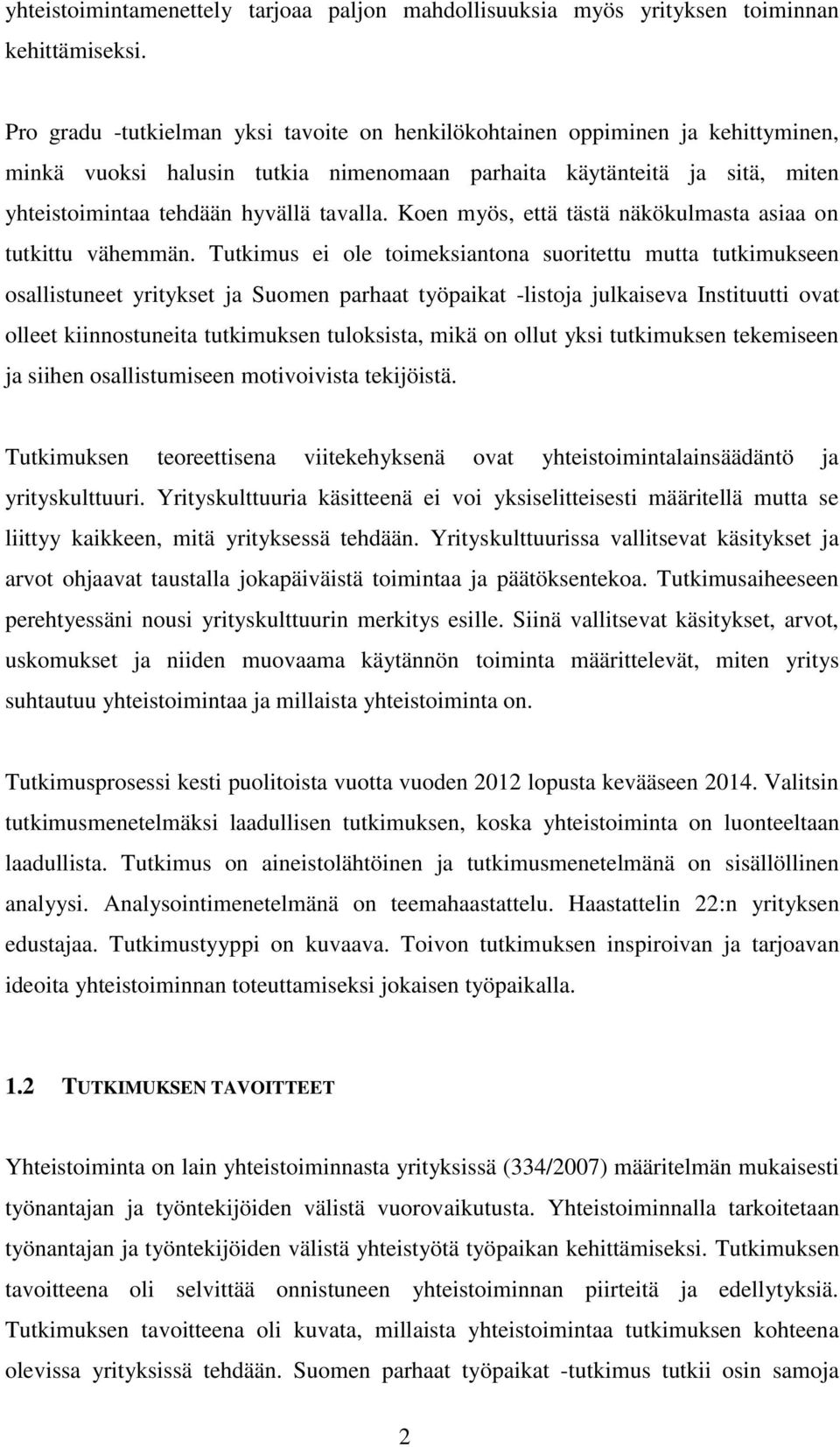 yhteistoimintamenettely tarjoaa paljon mahdollisuuksia myös yrityksen toiminnan kehittämiseksi.

Pro gradu -tutkielman yksi tavoite on henkilökohtainen oppiminen ja kehittyminen, minkä vuoksi halusin tutkia nimenomaan parhaita käytänteitä ja sitä, miten yhteistoimintaa tehdään hyvällä tavalla. Koen myös, että tästä näkökulmasta asiaa on tutkittu vähemmän. Tutkimus ei ole toimeksiantona suoritettu mutta tutkimukseen osallistuneet yritykset ja Suomen parhaat työpaikat -listoja julkaiseva Instituutti ovat olleet kiinnostuneita tutkimuksen tuloksista, mikä on ollut yksi tutkimuksen tekemiseen ja siihen osallistumiseen motivoivista tekijöistä.

Tutkimuksen teoreettisena viitekehyksenä ovat yhteistoimintalainsäädäntö ja yrityskulttuuri. Yrityskulttuuria käsitteenä ei voi yksiselitteisesti määritellä mutta se liittyy kaikkeen, mitä yrityksessä tehdään. Yrityskulttuurissa vallitsevat käsitykset ja arvot ohjaavat taustalla jokapäiväistä toimintaa ja päätöksentekoa. Tutkimusaiheeseen perehtyessäni nousi yrityskulttuurin merkitys esille. Siinä vallitsevat käsitykset, arvot, uskomukset ja niiden muovaama käytännön toiminta määrittelevät, miten yritys suhtautuu yhteistoimintaa ja millaista yhteistoiminta on.

Tutkimusprosessi kesti puolitoista vuotta vuoden 2012 lopusta kevääseen 2014. Valitsin tutkimusmenetelmäksi laadullisen tutkimuksen, koska yhteistoiminta on luonteeltaan laadullista. Tutkimus on aineistolähtöinen ja tutkimusmenetelmänä on sisällöllinen analyysi. Analysointimenetelmänä on teemahaastattelu. Haastattelin 22:n yrityksen edustajaa. Tutkimustyyppi on kuvaava. Toivon tutkimuksen inspiroivan ja tarjoavan ideoita yhteistoiminnan toteuttamiseksi jokaisen työpaikalla.

1.2 TUTKIMUKSEN TAVOITTEET

Yhteistoiminta on lain yhteistoiminnasta yrityksissä (334/2007) määritelmän mukaisesti työnantajan ja työntekijöiden välistä vuorovaikutusta. Yhteistoiminnalla tarkoitetaan työnantajan ja työntekijöiden välistä yhteistyötä työpaikan kehittämiseksi. Tutkimuksen tavoitteena oli selvittää onnistuneen yhteistoiminnan piirteitä ja edellytyksiä. Tutkimuksen tavoitteena oli kuvata, millaista yhteistoimintaa tutkimuksen kohteena olevissa yrityksissä tehdään. Suomen parhaat työpaikat -tutkimus tutkii osin samoja

2